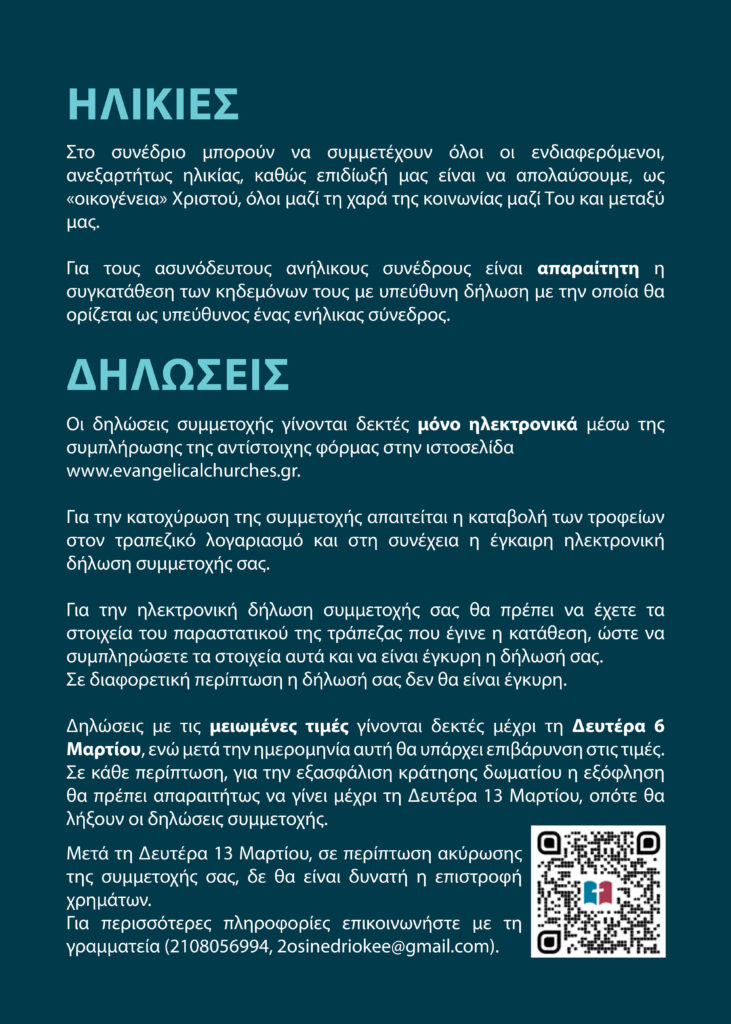 ΗΛΙΚΙΕΣ

Στο συνέδριο μπορούν να συμμετέχουν όλοι οι ενδιαφερόμενοι, ανεξαρτήτως ηλικίας, καθώς επιδίωξή μας είναι να απολαύσουμε, ως «οικογένεια» Χριστού, όλοι μαζί τη χαρά της κοινωνίας μαζί Του και μεταξύ μας.

Για τους ασυνόδευτους ανήλικους συνέδρους είναι απαραίτητη η συγκατάθεση των κηδεμόνων τους με υπεύθυνη δήλωση με την οποία θα ορίζεται ως υπεύθυνος ένας ενήλικας σύνεδρος.

ΔΗΛΩΣΕΙΣ

Οι δηλώσεις συμμετοχής γίνονται δεκτές μόνο ηλεκτρονικά μέσω της συμπλήρωσης της αντίστοιχης φόρμας στην ιστοσελίδα www.evangelicalchurches.gr.

Για την κατοχύρωση της συμμετοχής απαιτείται η καταβολή των τροφείων στον τραπεζικό λογαριασμό και στη συνέχεια η έγκαιρη ηλεκτρονική δήλωση συμμετοχής σας.

Για την ηλεκτρονική δήλωση συμμετοχής σας θα πρέπει να έχετε τα στοιχεία του παραστατικού της τράπεζας που έγινε η κατάθεση, ώστε να συμπληρώσετε τα στοιχεία αυτά και να είναι έγκυρη η δήλωσή σας.
Σε διαφορετική περίπτωση η δήλωσή σας δεν θα είναι έγκυρη.

Δηλώσεις με τις μειωμένες τιμές γίνονται δεκτές μέχρι τη Δευτέρα 6 Μαρτίου, ενώ μετά την ημερομηνία αυτή θα υπάρχει επιβάρυνση στις τιμές. Σε κάθε περίπτωση, για την εξασφάλιση κράτησης δωματίου η εξόφληση θα πρέπει απαραιτήτως να γίνει μέχρι τη Δευτέρα 13 Μαρτίου, οπότε θα λήξουν οι δηλώσεις συμμετοχής.

Μετά τη Δευτέρα 13 Μαρτίου, σε περίπτωση ακύρωσης της συμμετοχής σας, δε θα είναι δυνατή η επιστροφή χρημάτων.
Για περισσότερες πληροφορίες επικοινωνήστε με τη γραμματεία (2108056994, 2osinedriokee@gmail.com).